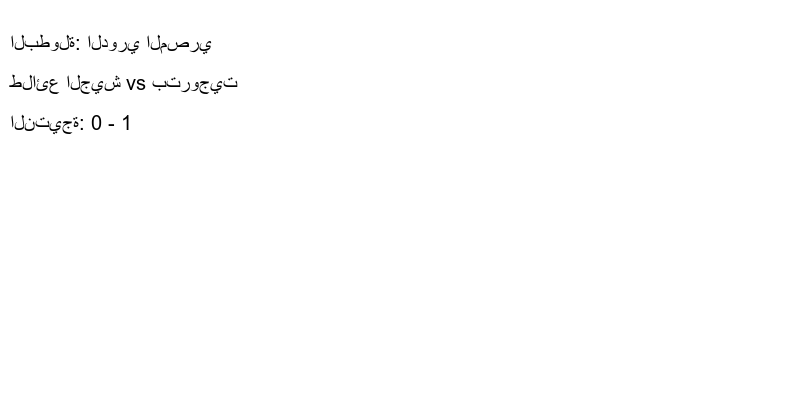 البطولة: الدوري المصري

طلائع الجيش vs بتروجيت

النتيجة: 0 - 1